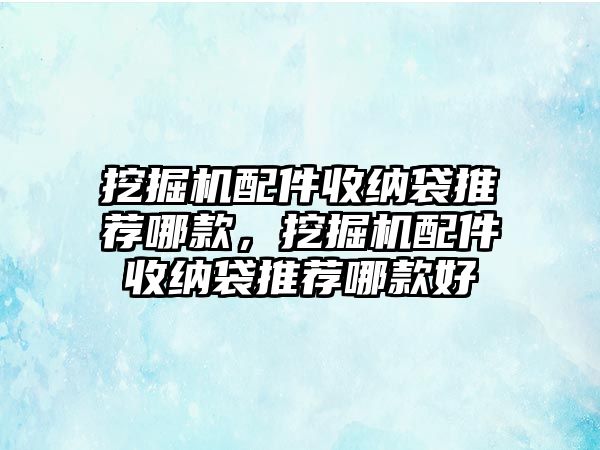 挖掘机配件收纳袋推荐哪款，挖掘机配件收纳袋推荐哪款好